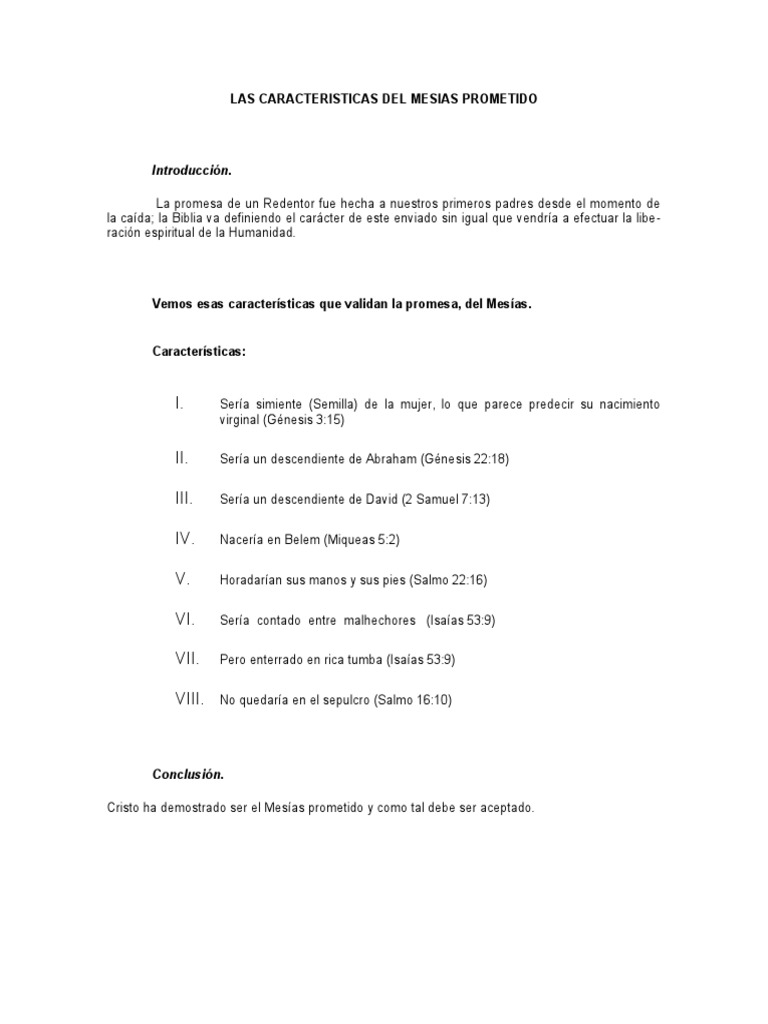 LAS CARACTERISTICAS DEL MESIAS PROMETIDO

Introducción.

La promesa de un Redentor fue hecha a nuestros primeros padres desde el momento de la caída; la Biblia va definiendo el carácter de este enviado sin igual que vendría a efectuar la liberación espiritual de la Humanidad.

Vemos esas características que validan la promesa, del Mesías.

Características:

I. Sería simiente (Semilla) de la mujer, lo que parece predecir su nacimiento virginal (Génesis 3:15)

II. Sería un descendiente de Abraham (Génesis 22:18)

III. Sería un descendiente de David (2 Samuel 7:13)

IV. Nacería en Belem (Miqueas 5:2)

V. Horadarían sus manos y sus pies (Salmo 22:16)

VI. Sería contado entre malhechores (Isaías 53:9)

VII. Pero enterrado en rica tumba (Isaías 53:9)

VIII. No quedaría en el sepulcro (Salmo 16:10)

Conclusión.

Cristo ha demostrado ser el Mesías prometido y como tal debe ser aceptado.